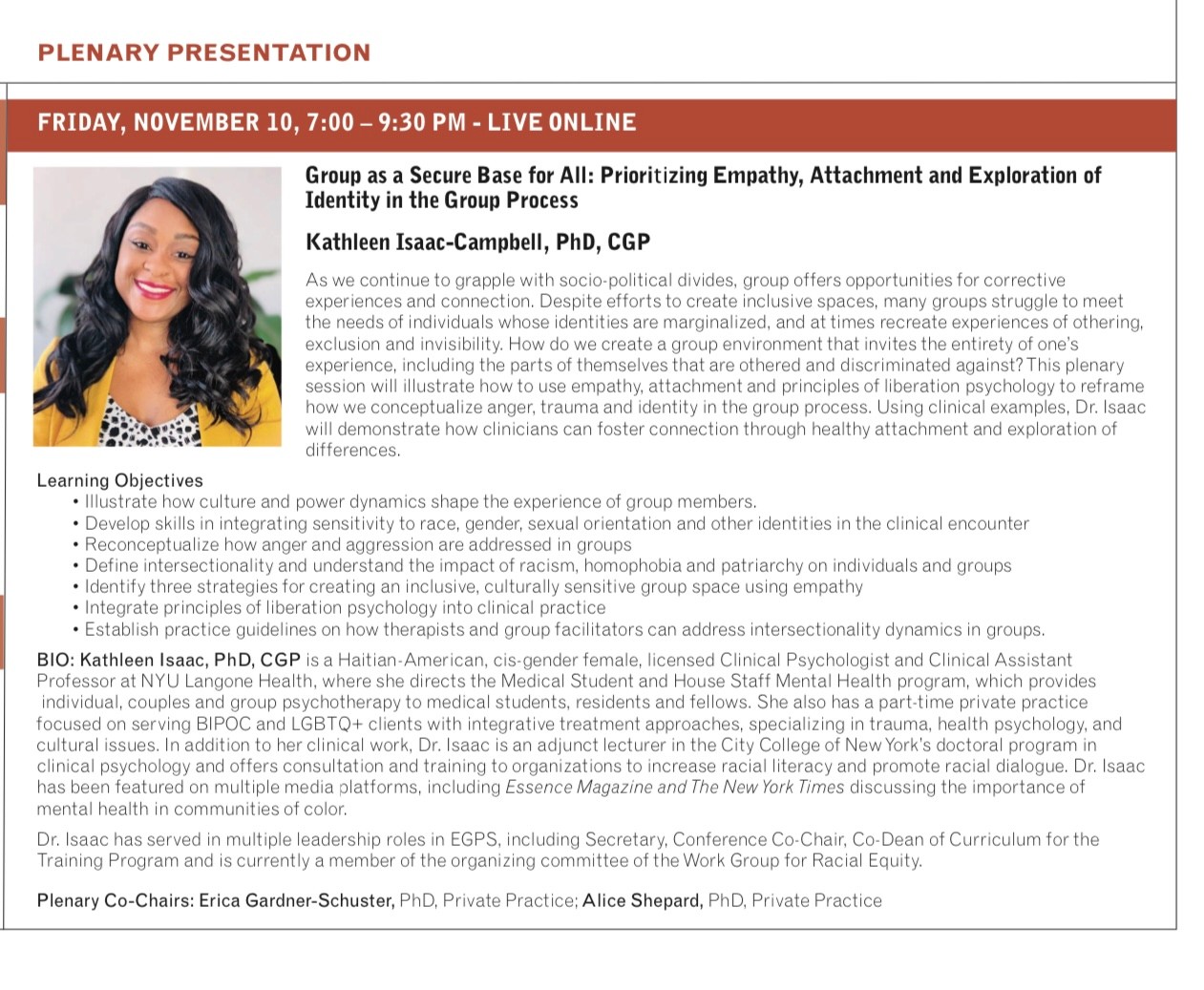 PLENARY PRESENTATION

FRIDAY, NOVEMBER 10, 7:00 – 9:30 PM - LIVE ONLINE

Group as a Secure Base for All: Prioritizing Empathy, Attachment and Exploration of Identity in the Group Process

Kathleen Isaac-Campbell, PhD, CGP

As we continue to grapple with socio-political divides, group offers opportunities for corrective experiences and connection. Despite efforts to create inclusive spaces, many groups struggle to meet the needs of individuals whose identities are marginalized, and at times recreate experiences of othering, exclusion and invisibility. How do we create a group environment that invites the entirety of one's experience, including the parts of themselves that are othered and discriminated against? This plenary session will illustrate how to use empathy, attachment and principles of liberation psychology to reframe how we conceptualize anger, trauma and identity in the group process. Using clinical examples, Dr. Isaac will demonstrate how clinicians can foster connection through healthy attachment and exploration of differences.

Learning Objectives
• Illustrate how culture and power dynamics shape the experience of group members.
• Develop skills in integrating sensitivity to race, gender, sexual orientation and other identities in the clinical encounter
• Reconceptualize how anger and aggression are addressed in groups
• Define intersectionality and understand the impact of racism, homophobia and patriarchy on individuals and groups
• Identify three strategies for creating an inclusive, culturally sensitive group space using empathy
• Integrate principles of liberation psychology into clinical practice
• Establish practice guidelines on how therapists and group facilitators can address intersectionality dynamics in groups.

BIO: Kathleen Isaac, PhD, CGP is a Haitian-American, cis-gender female, licensed Clinical Psychologist and Clinical Assistant Professor at NYU Langone Health, where she directs the Medical Student and House Staff Mental Health program, which provides individual, couples and group psychotherapy to medical students, residents and fellows. She also has a part-time private practice focused on serving BIPOC and LGBTQ+ clients with integrative treatment approaches, specializing in trauma, health psychology, and cultural issues. In addition to her clinical work, Dr. Isaac is an adjunct lecturer in the City College of New York's doctoral program in clinical psychology and offers consultation and training to organizations to increase racial literacy and promote racial dialogue. Dr. Isaac has been featured on multiple media platforms, including Essence Magazine and The New York Times discussing the importance of mental health in communities of color.

Dr. Isaac has served in multiple leadership roles in EGPS, including Secretary, Conference Co-Chair, Co-Dean of Curriculum for the Training Program and is currently a member of the organizing committee of the Work Group for Racial Equity.

Plenary Co-Chairs: Erica Gardner-Schuster, PhD, Private Practice; Alice Shepard, PhD, Private Practice